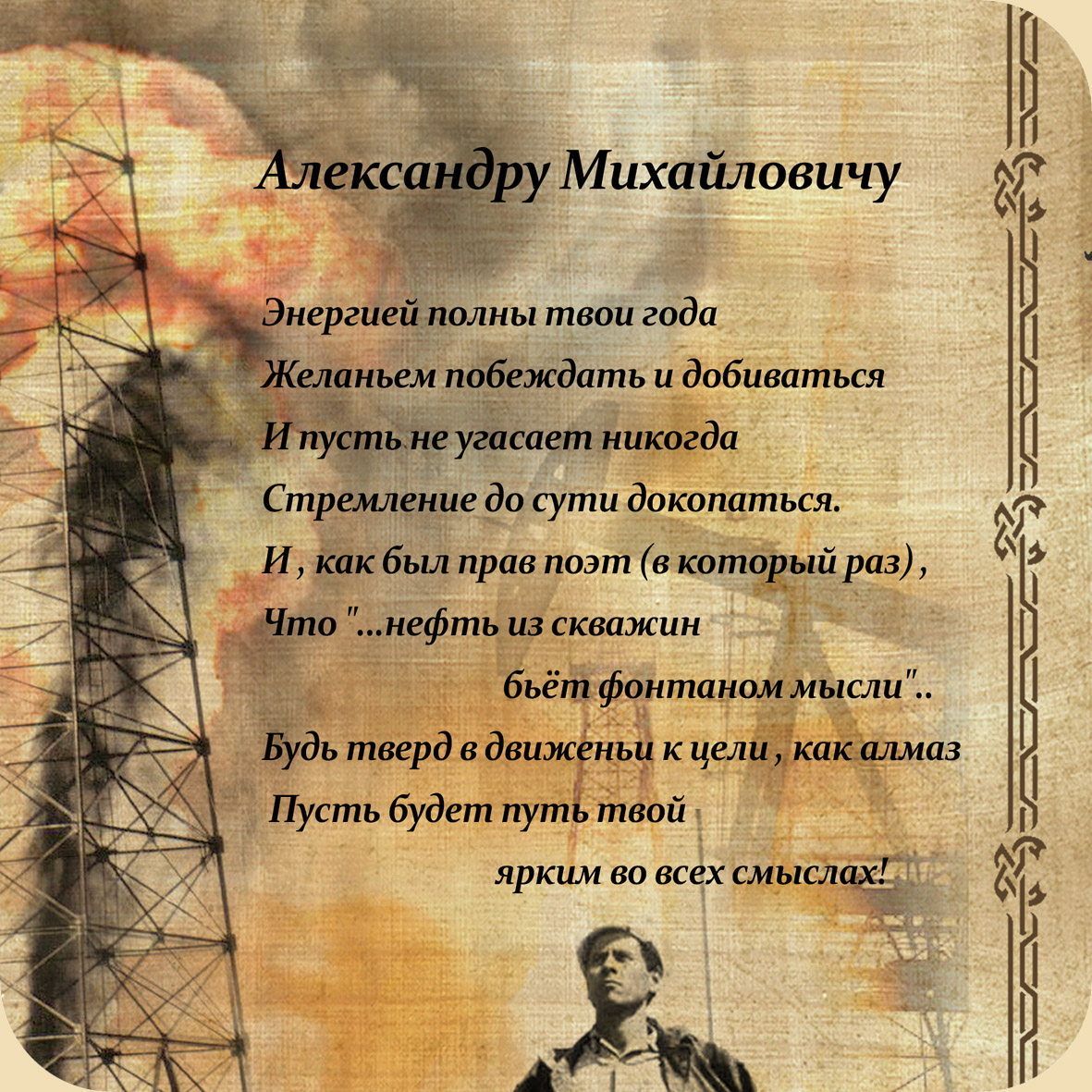 Александру Михайловичу

Энергией полны твои года
Желаньем побеждать и добиваться
И пусть не угасает никогда
Стремление до сути докопаться.
И , как был прав поэт (в который раз) ,
Что "...нефть из скважин
бьёт фонтаном мысли"..
Будь тверд в движеньи к цели , как алмаз
Пусть будет путь твой
ярким во всех смыслах!